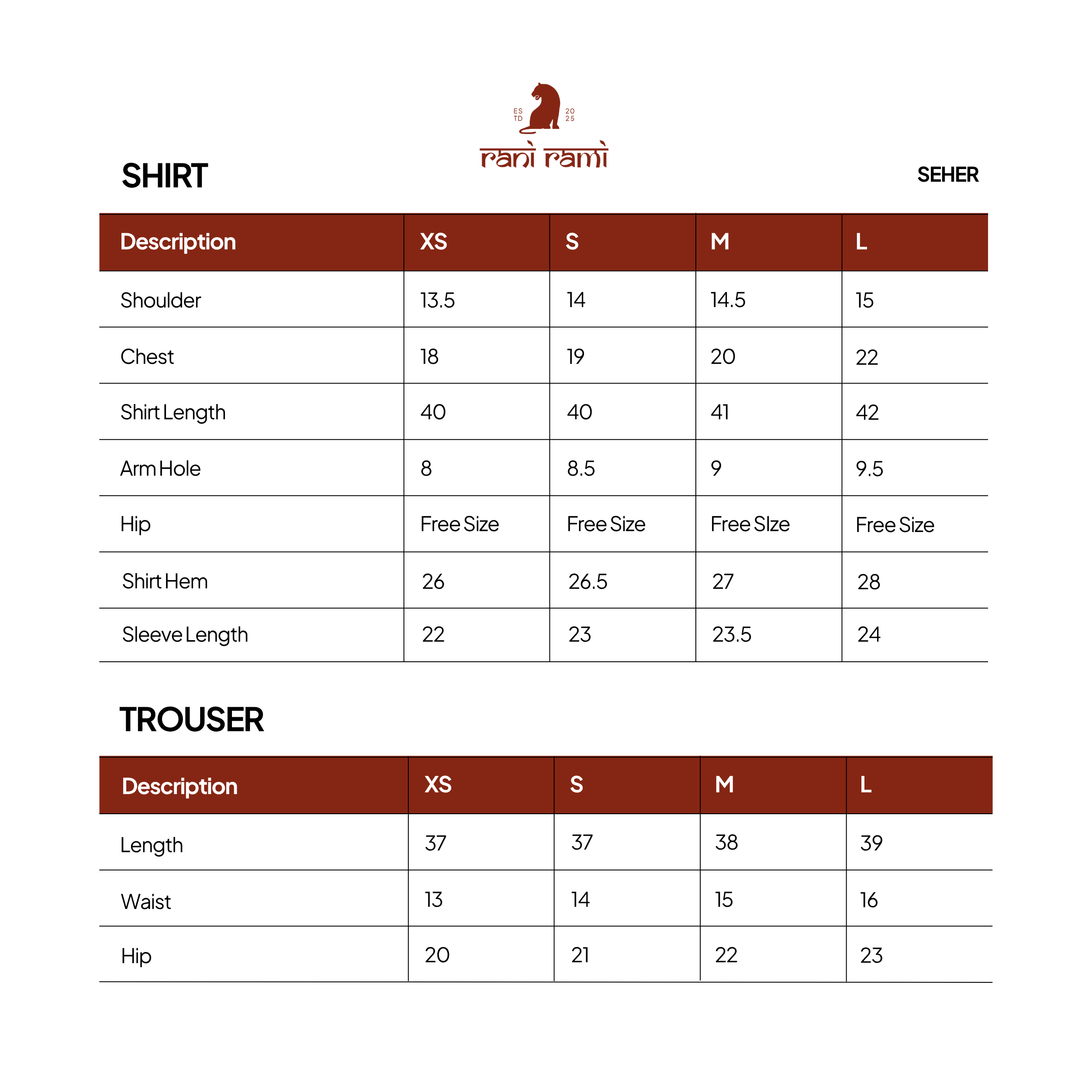 ES TD 20 25

rani rami

SHIRT

SEHER

| Description | XS | S | M | L |
|---|---|---|---|---|
| Shoulder | 13.5 | 14 | 14.5 | 15 |
| Chest | 18 | 19 | 20 | 22 |
| Shirt Length | 40 | 40 | 41 | 42 |
| Arm Hole | 8 | 8.5 | 9 | 9.5 |
| Hip | Free Size | Free Size | Free SIze | Free Size |
| Shirt Hem | 26 | 26.5 | 27 | 28 |
| Sleeve Length | 22 | 23 | 23.5 | 24 |

TROUSER

| Description | XS | S | M | L |
|---|---|---|---|---|
| Length | 37 | 37 | 38 | 39 |
| Waist | 13 | 14 | 15 | 16 |
| Hip | 20 | 21 | 22 | 23 |